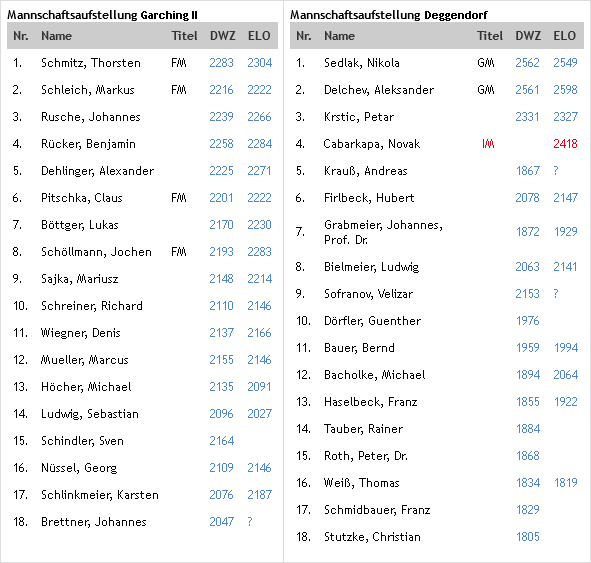 Mannschaftsaufstellung Garching II

| Nr. | Name | Titel | DWZ | ELO |
|---|---|---|---|---|
| 1. | Schmitz, Thorsten | FM | 2283 | 2304 |
| 2. | Schleich, Markus | FM | 2216 | 2222 |
| 3. | Rusche, Johannes | | 2239 | 2266 |
| 4. | Rücker, Benjamin | | 2258 | 2284 |
| 5. | Dehlinger, Alexander | | 2225 | 2271 |
| 6. | Pitschka, Claus | FM | 2201 | 2222 |
| 7. | Böttger, Lukas | | 2170 | 2230 |
| 8. | Schöllmann, Jochen | FM | 2193 | 2283 |
| 9. | Sajka, Mariusz | | 2148 | 2214 |
| 10. | Schreiner, Richard | | 2110 | 2146 |
| 11. | Wiegner, Denis | | 2137 | 2166 |
| 12. | Mueller, Marcus | | 2155 | 2146 |
| 13. | Höcher, Michael | | 2135 | 2091 |
| 14. | Ludwig, Sebastian | | 2096 | 2027 |
| 15. | Schindler, Sven | | 2164 | |
| 16. | Nüssel, Georg | | 2109 | 2146 |
| 17. | Schlinkmeier, Karsten | | 2076 | 2187 |
| 18. | Brettner, Johannes | | 2047 | ? |

Mannschaftsaufstellung Deggendorf

| Nr. | Name | Titel | DWZ | ELO |
|---|---|---|---|---|
| 1. | Sedlak, Nikola | GM | 2562 | 2549 |
| 2. | Delchev, Aleksander | GM | 2561 | 2598 |
| 3. | Krstic, Petar | | 2331 | 2327 |
| 4. | Cabarkapa, Novak | IM | | 2418 |
| 5. | Krauß, Andreas | | 1867 | ? |
| 6. | Firlbeck, Hubert | | 2078 | 2147 |
| 7. | Grabmeier, Johannes, Prof. Dr. | | 1872 | 1929 |
| 8. | Bielmeier, Ludwig | | 2063 | 2141 |
| 9. | Sofranov, Velizar | | 2153 | ? |
| 10. | Dörfler, Guenther | | 1976 | |
| 11. | Bauer, Bernd | | 1959 | 1994 |
| 12. | Bacholke, Michael | | 1894 | 2064 |
| 13. | Haselbeck, Franz | | 1855 | 1922 |
| 14. | Tauber, Rainer | | 1884 | |
| 15. | Roth, Peter, Dr. | | 1868 | |
| 16. | Weiß, Thomas | | 1834 | 1819 |
| 17. | Schmidbauer, Franz | | 1829 | |
| 18. | Stutzke, Christian | | 1805 | |